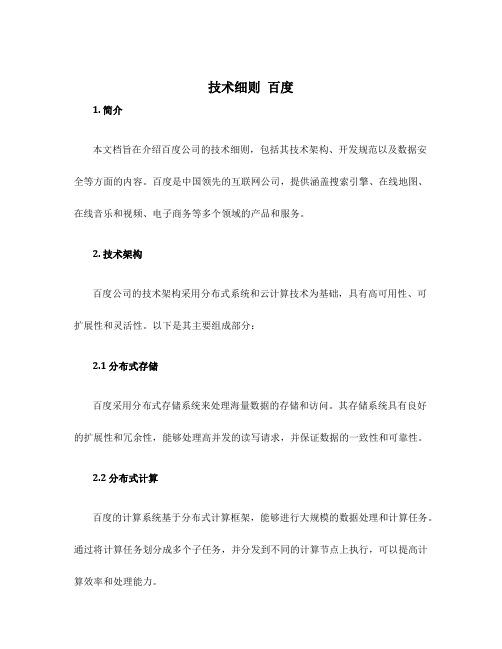 技术细则 百度

1. 简介

本文档旨在介绍百度公司的技术细则，包括其技术架构、开发规范以及数据安全等方面的内容。百度是中国领先的互联网公司，提供涵盖搜索引擎、在线地图、在线音乐和视频、电子商务等多个领域的产品和服务。

2. 技术架构

百度公司的技术架构采用分布式系统和云计算技术为基础，具有高可用性、可扩展性和灵活性。以下是其主要组成部分：

2.1 分布式存储

百度采用分布式存储系统来处理海量数据的存储和访问。其存储系统具有良好的扩展性和冗余性，能够处理高并发的读写请求，并保证数据的一致性和可靠性。

2.2 分布式计算

百度的计算系统基于分布式计算框架，能够进行大规模的数据处理和计算任务。通过将计算任务划分成多个子任务，并分发到不同的计算节点上执行，可以提高计算效率和处理能力。